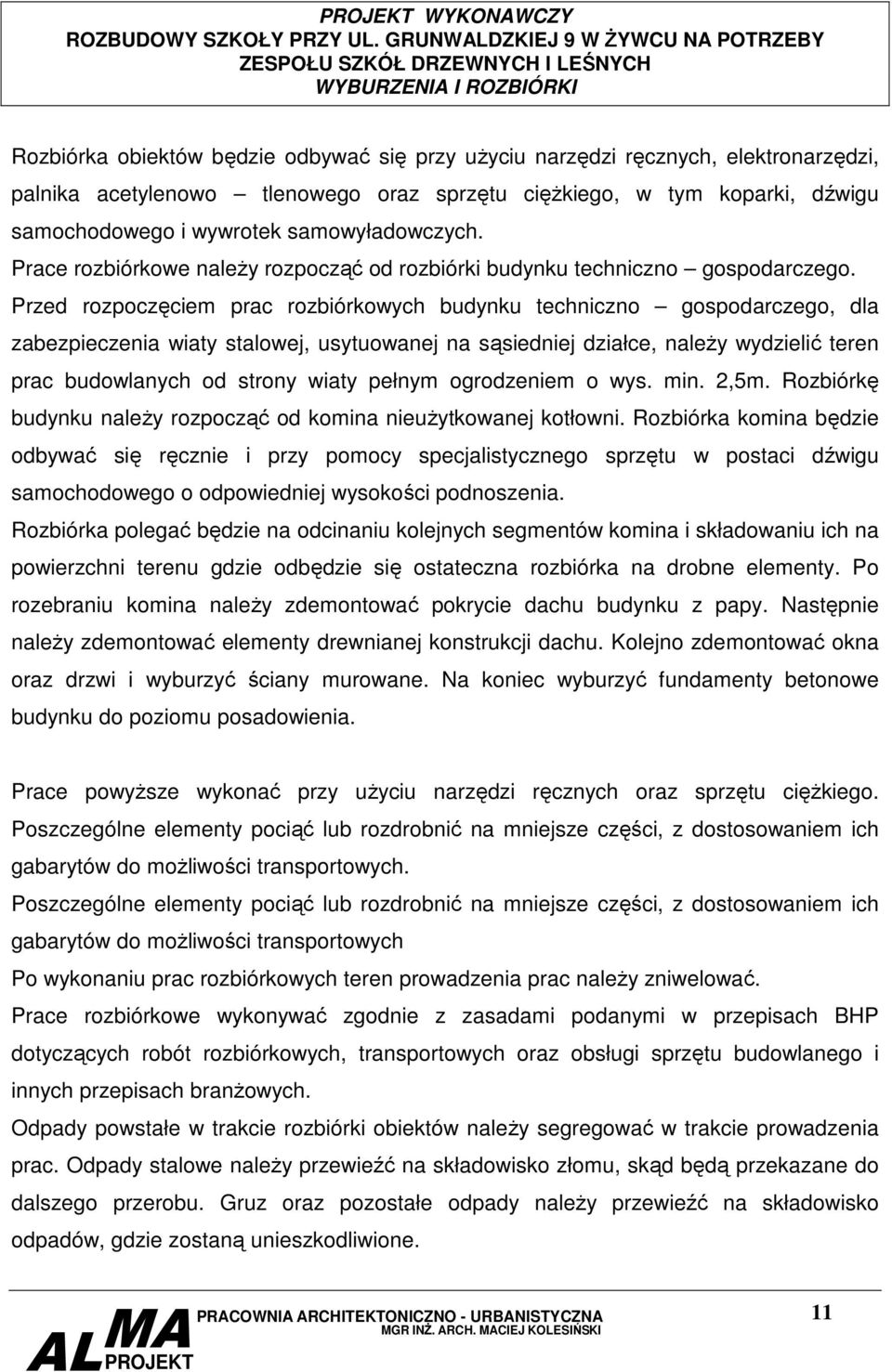 PROJEKT WYKONAWCZY
ROZBUDOWY SZKOŁY PRZY UL. GRUNWALDZKIEJ 9 W ŻYWCU NA POTRZEBY
ZESPOŁU SZKÓŁ DRZEWNYCH I LEŚNYCH
WYBURZENIA I ROZBIÓRKI

Rozbiórka obiektów będzie odbywać się przy użyciu narzędzi ręcznych, elektronarzędzi, palnika acetylenowo – tlenowego oraz sprzętu ciężkiego, w tym koparki, dźwigu samochodowego i wywrotek samowyładowczych.
Prace rozbiórkowe należy rozpocząć od rozbiórki budynku techniczno – gospodarczego. Przed rozpoczęciem prac rozbiórkowych budynku techniczno – gospodarczego, dla zabezpieczenia wiaty stalowej, usytuowanej na sąsiedniej działce, należy wydzielić teren prac budowlanych od strony wiaty pełnym ogrodzeniem o wys. min. 2,5m. Rozbiórkę budynku należy rozpocząć od komina nieużytkowanej kotłowni. Rozbiórka komina będzie odbywać się ręcznie i przy pomocy specjalistycznego sprzętu w postaci dźwigu samochodowego o odpowiedniej wysokości podnoszenia.
Rozbiórka polegać będzie na odcinaniu kolejnych segmentów komina i składowaniu ich na powierzchni terenu gdzie odbędzie się ostateczna rozbiórka na drobne elementy. Po rozebraniu komina należy zdemontować pokrycie dachu budynku z papy. Następnie należy zdemontować elementy drewnianej konstrukcji dachu. Kolejno zdemontować okna oraz drzwi i wyburzyć ściany murowane. Na koniec wyburzyć fundamenty betonowe budynku do poziomu posadowienia.

Prace powyższe wykonać przy użyciu narzędzi ręcznych oraz sprzętu ciężkiego. Poszczególne elementy pociąć lub rozdrobnić na mniejsze części, z dostosowaniem ich gabarytów do możliwości transportowych.
Poszczególne elementy pociąć lub rozdrobnić na mniejsze części, z dostosowaniem ich gabarytów do możliwości transportowych
Po wykonaniu prac rozbiórkowych teren prowadzenia prac należy zniwelować.
Prace rozbiórkowe wykonywać zgodnie z zasadami podanymi w przepisach BHP dotyczących robót rozbiórkowych, transportowych oraz obsługi sprzętu budowlanego i innych przepisach branżowych.
Odpady powstałe w trakcie rozbiórki obiektów należy segregować w trakcie prowadzenia prac. Odpady stalowe należy przewieźć na składowisko złomu, skąd będą przekazane do dalszego przerobu. Gruz oraz pozostałe odpady należy przewieźć na składowisko odpadów, gdzie zostaną unieszkodliwione.

ALMA PROJEKT PRACOWNIA ARCHITEKTONICZNO - URBANISTYCZNA
MGR INŻ. ARCH. MACIEJ KOLESIŃSKI
11